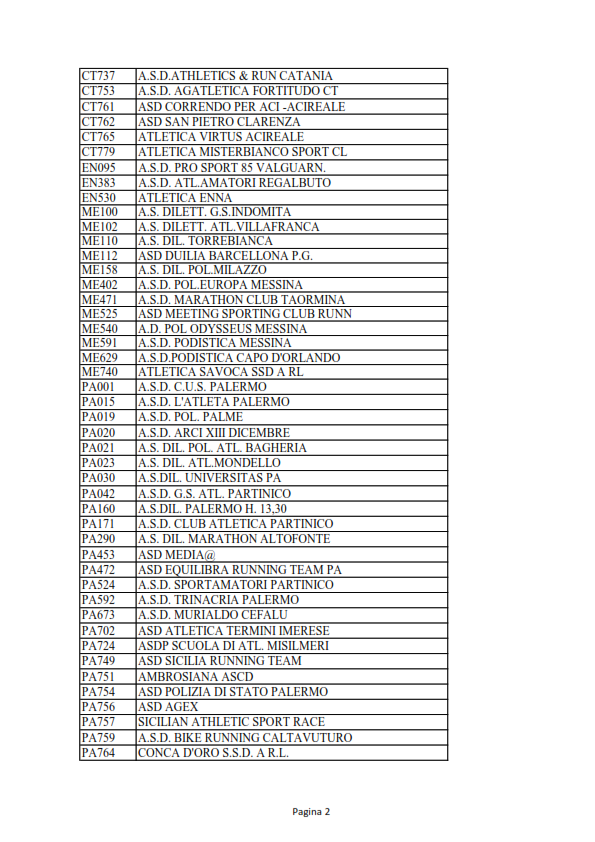 | | |
|---|---|
| CT737 | A.S.D.ATHLETICS & RUN CATANIA |
| CT753 | A.S.D. AGATLETICA FORTITUDO CT |
| CT761 | ASD CORRENDO PER ACI -ACIREALE |
| CT762 | ASD SAN PIETRO CLARENZA |
| CT765 | ATLETICA VIRTUS ACIREALE |
| CT779 | ATLETICA MISTERBIANCO SPORT CL |
| EN095 | A.S.D. PRO SPORT 85 VALGUARN. |
| EN383 | A.S.D. ATL.AMATORI REGALBUTO |
| EN530 | ATLETICA ENNA |
| ME100 | A.S. DILETT. G.S.INDOMITA |
| ME102 | A.S. DILETT. ATL.VILLAFRANCA |
| ME110 | A.S. DIL. TORREBIANCA |
| ME112 | ASD DUILIA BARCELLONA P.G. |
| ME158 | A.S. DIL. POL.MILAZZO |
| ME402 | A.S.D. POL.EUROPA MESSINA |
| ME471 | A.S.D. MARATHON CLUB TAORMINA |
| ME525 | ASD MEETING SPORTING CLUB RUNN |
| ME540 | A.D. POL ODYSSEUS MESSINA |
| ME591 | A.S.D. PODISTICA MESSINA |
| ME629 | A.S.D.PODISTICA CAPO D'ORLANDO |
| ME740 | ATLETICA SAVOCA SSD A RL |
| PA001 | A.S.D. C.U.S. PALERMO |
| PA015 | A.S.D. L'ATLETA PALERMO |
| PA019 | A.S.D. POL. PALME |
| PA020 | A.S.D. ARCI XIII DICEMBRE |
| PA021 | A.S. DIL. POL. ATL. BAGHERIA |
| PA023 | A.S. DIL. ATL.MONDELLO |
| PA030 | A.S.DIL. UNIVERSITAS PA |
| PA042 | A.S.D. G.S. ATL. PARTINICO |
| PA160 | A.S.DIL. PALERMO H. 13,30 |
| PA171 | A.S.D. CLUB ATLETICA PARTINICO |
| PA290 | A.S. DIL. MARATHON ALTOFONTE |
| PA453 | ASD MEDIA@ |
| PA472 | ASD EQUILIBRA RUNNING TEAM PA |
| PA524 | A.S.D. SPORTAMATORI PARTINICO |
| PA592 | A.S.D. TRINACRIA PALERMO |
| PA673 | A.S.D. MURIALDO CEFALU |
| PA702 | ASD ATLETICA TERMINI IMERESE |
| PA724 | ASDP SCUOLA DI ATL. MISILMERI |
| PA749 | ASD SICILIA RUNNING TEAM |
| PA751 | AMBROSIANA ASCD |
| PA754 | ASD POLIZIA DI STATO PALERMO |
| PA756 | ASD AGEX |
| PA757 | SICILIAN ATHLETIC SPORT RACE |
| PA759 | A.S.D. BIKE RUNNING CALTAVUTURO |
| PA764 | CONCA D'ORO S.S.D. A R.L. |

Pagina 2